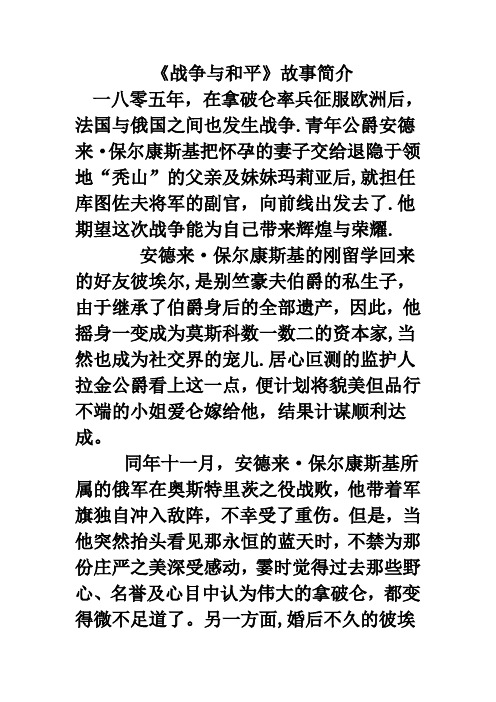 《战争与和平》故事简介

一八零五年，在拿破仑率兵征服欧洲后，法国与俄国之间也发生战争.青年公爵安德来·保尔康斯基把怀孕的妻子交给退隐于领地“秃山”的父亲及妹妹玛莉亚后,就担任库图佐夫将军的副官，向前线出发去了.他期望这次战争能为自己带来辉煌与荣耀.

安德来·保尔康斯基的刚留学回来的好友彼埃尔,是别竺豪夫伯爵的私生子，由于继承了伯爵身后的全部遗产，因此，他摇身一变成为莫斯科数一数二的资本家,当然也成为社交界的宠儿.居心叵测的监护人拉金公爵看上这一点，便计划将貌美但品行不端的小姐爱仑嫁给他，结果计谋顺利达成。

同年十一月，安德来·保尔康斯基所属的俄军在奥斯特里茨之役战败，他带着军旗独自冲入敌阵，不幸受了重伤。但是，当他突然抬头看见那永恒的蓝天时，不禁为那份庄严之美深受感动，霎时觉得过去那些野心、名誉及心目中认为伟大的拿破仑，都变得微不足道了。另一方面,婚后不久的彼埃